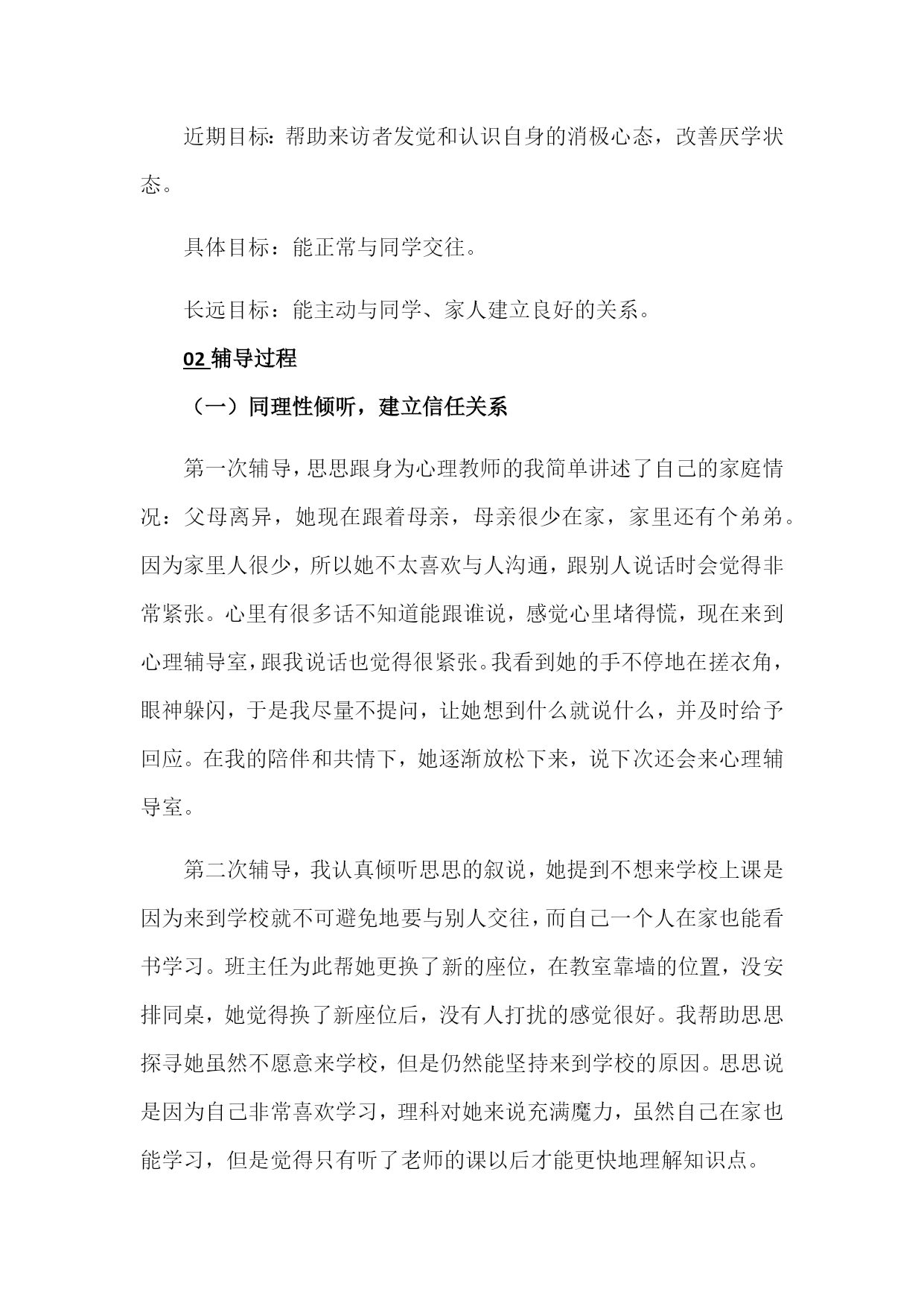 近期目标：帮助来访者发觉和认识自身的消极心态，改善厌学状态。

具体目标：能正常与同学交往。

长远目标：能主动与同学、家人建立良好的关系。

02 辅导过程

（一）同理性倾听，建立信任关系

第一次辅导，思思跟身为心理教师的我简单讲述了自己的家庭情况：父母离异，她现在跟着母亲，母亲很少在家，家里还有个弟弟。因为家里人很少，所以她不太喜欢与人沟通，跟别人说话时会觉得非常紧张。心里有很多话不知道能跟谁说，感觉心里堵得慌，现在来到心理辅导室，跟我说话也觉得很紧张。我看到她的手不停地在搓衣角，眼神躲闪，于是我尽量不提问，让她想到什么就说什么，并及时给予回应。在我的陪伴和共情下，她逐渐放松下来，说下次还会来心理辅导室。

第二次辅导，我认真倾听思思的叙说，她提到不想来学校上课是因为来到学校就不可避免地要与别人交往，而自己一个人在家也能看书学习。班主任为此帮她更换了新的座位，在教室靠墙的位置，没安排同桌，她觉得换了新座位后，没有人打扰的感觉很好。我帮助思思探寻她虽然不愿意来学校，但是仍然能坚持来到学校的原因。思思说是因为自己非常喜欢学习，理科对她来说充满魔力，虽然自己在家也能学习，但是觉得只有听了老师的课以后才能更快地理解知识点。